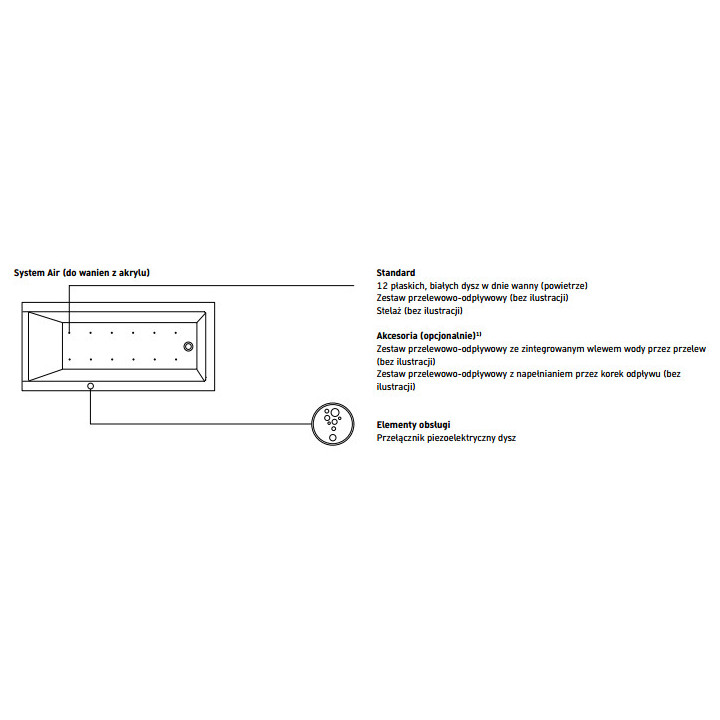 System Air (do wanien z akrylu)

Standard
12 płaskich, białych dysz w dnie wanny (powietrze)
Zestaw przelewowo-odpływowy (bez ilustracji)
Stelaż (bez ilustracji)

Akcesoria (opcjonalnie)$^{1)}$
Zestaw przelewowo-odpływowy ze zintegrowanym wlewem wody przez przelew (bez ilustracji)
Zestaw przelewowo-odpływowy z napełnianiem przez korek odpływu (bez ilustracji)

Elementy obsługi
Przełącznik piezoelektryczny dysz